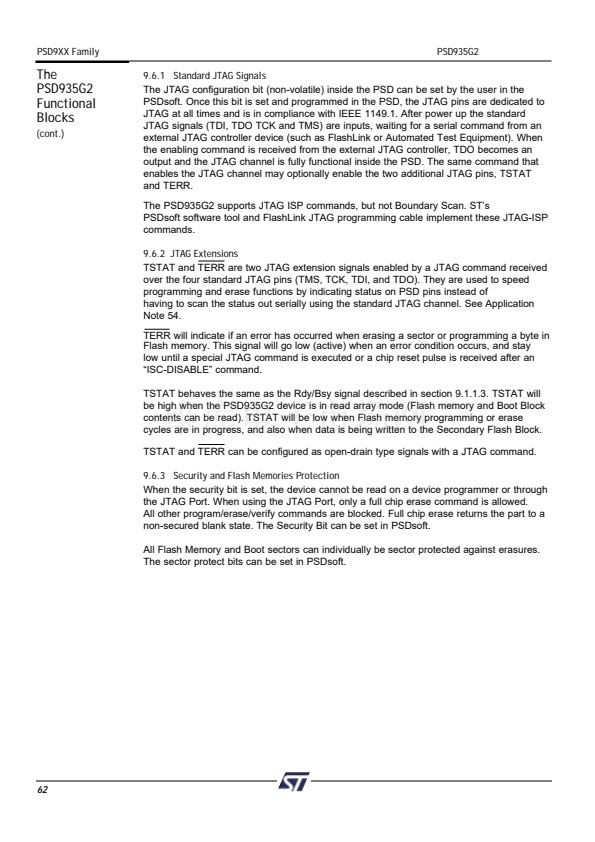 PSD9XX Family

PSD935G2

The PSD935G2 Functional Blocks
(cont.)

9.6.1 Standard JTAG Signals
The JTAG configuration bit (non-volatile) inside the PSD can be set by the user in the PSDsoft. Once this bit is set and programmed in the PSD, the JTAG pins are dedicated to JTAG at all times and is in compliance with IEEE 1149.1. After power up the standard JTAG signals (TDI, TDO TCK and TMS) are inputs, waiting for a serial command from an external JTAG controller device (such as FlashLink or Automated Test Equipment). When the enabling command is received from the external JTAG controller, TDO becomes an output and the JTAG channel is fully functional inside the PSD. The same command that enables the JTAG channel may optionally enable the two additional JTAG pins, TSTAT and TERR.

The PSD935G2 supports JTAG ISP commands, but not Boundary Scan. ST's PSDsoft software tool and FlashLink JTAG programming cable implement these JTAG-ISP commands.

9.6.2 JTAG Extensions
TSTAT and $\overline{TERR}$ are two JTAG extension signals enabled by a JTAG command received over the four standard JTAG pins (TMS, TCK, TDI, and TDO). They are used to speed programming and erase functions by indicating status on PSD pins instead of having to scan the status out serially using the standard JTAG channel. See Application Note 54.

$\overline{TERR}$ will indicate if an error has occurred when erasing a sector or programming a byte in Flash memory. This signal will go low (active) when an error condition occurs, and stay low until a special JTAG command is executed or a chip reset pulse is received after an "ISC-DISABLE" command.

TSTAT behaves the same as the Rdy/Bsy signal described in section 9.1.1.3. TSTAT will be high when the PSD935G2 device is in read array mode (Flash memory and Boot Block contents can be read). TSTAT will be low when Flash memory programming or erase cycles are in progress, and also when data is being written to the Secondary Flash Block.

TSTAT and $\overline{TERR}$ can be configured as open-drain type signals with a JTAG command.

9.6.3 Security and Flash Memories Protection
When the security bit is set, the device cannot be read on a device programmer or through the JTAG Port. When using the JTAG Port, only a full chip erase command is allowed. All other program/erase/verify commands are blocked. Full chip erase returns the part to a non-secured blank state. The Security Bit can be set in PSDsoft.

All Flash Memory and Boot sectors can individually be sector protected against erasures. The sector protect bits can be set in PSDsoft.

62